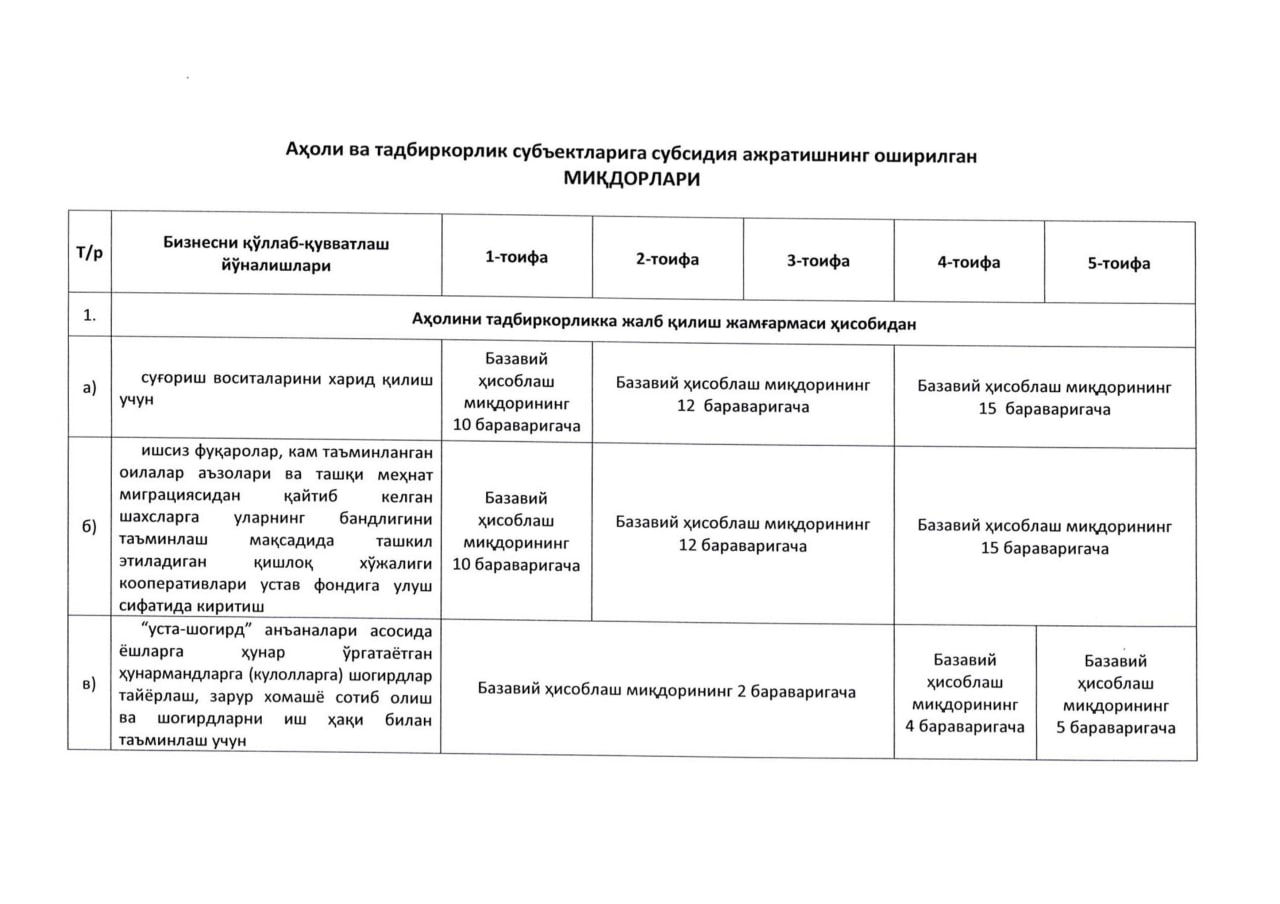 Аҳоли ва тадбиркорлик субъектларига субсидия ажратишнинг оширилган МИҚДОРЛАРИ

| Т/р | Бизнесни қўллаб-қувватлаш йўналишлари | 1-тоифа | 2-тоифа | 3-тоифа | 4-тоифа | 5-тоифа |
|---|---|---|---|---|---|---|
| 1. | Аҳолини тадбиркорликка жалб қилиш жамғармаси ҳисобидан | | | | | |
| а) | суғориш воситаларини харид қилиш учун | Базавий ҳисоблаш миқдорининг 10 бараваригача | Базавий ҳисоблаш миқдорининг 12 бараваригача | | Базавий ҳисоблаш миқдорининг 15 бараваригача | |
| б) | ишсиз фуқаролар, кам таъминланган оилалар аъзолари ва ташқи меҳнат миграциясидан қайтиб келган шахсларга уларнинг бандлигини таъминлаш мақсадида ташкил этиладиган қишлоқ хўжалиги кооперативлари устав фондига улуш сифатида киритиш | Базавий ҳисоблаш миқдорининг 10 бараваригача | Базавий ҳисоблаш миқдорининг 12 бараваригача | | Базавий ҳисоблаш миқдорининг 15 бараваригача | |
| в) | "уста-шогирд" анъаналари асосида ёшларга ҳунар ўргатаётган ҳунармандларга (кулолларга) шогирдлар тайёрлаш, зарур хомашё сотиб олиш ва шогирдларни иш ҳақи билан таъминлаш учун | Базавий ҳисоблаш миқдорининг 2 бараваригача | | | Базавий ҳисоблаш миқдорининг 4 бараваригача | Базавий ҳисоблаш миқдорининг 5 бараваригача |